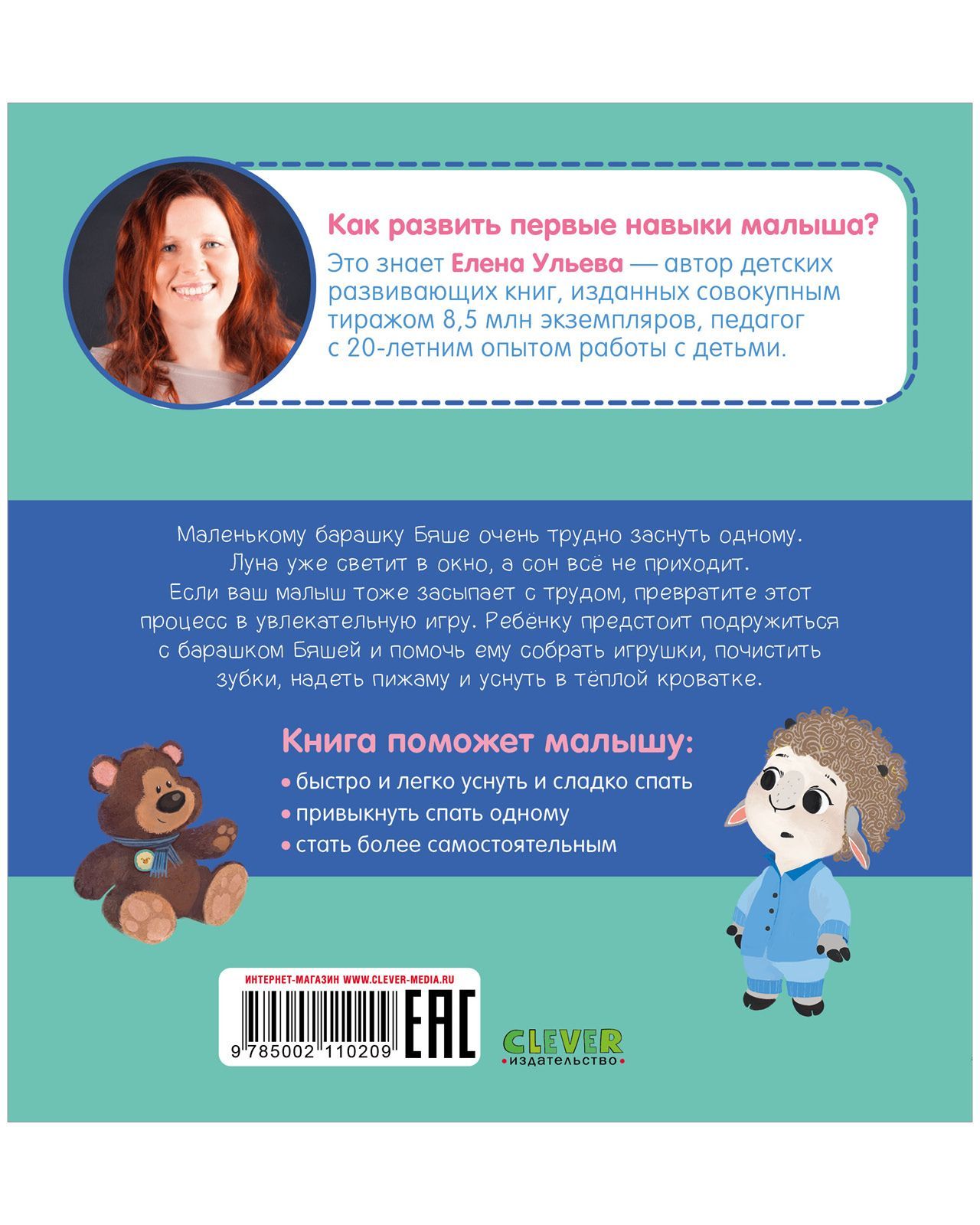 Как развить первые навыки малыша?

Это знает Елена Ульева — автор детских развивающих книг, изданных совокупным тиражом 8,5 млн экземпляров, педагог с 20-летним опытом работы с детьми.

Маленькому барашку Бяше очень трудно заснуть одному. Луна уже светит в окно, а сон всё не приходит. Если ваш малыш тоже засыпает с трудом, превратите этот процесс в увлекательную игру. Ребёнку предстоит подружиться с барашком Бяшей и помочь ему собрать игрушки, почистить зубки, надеть пижаму и уснуть в тёплой кроватке.

Книга поможет малышу:

• быстро и легко уснуть и сладко спать
• привыкнуть спать одному
• стать более самостоятельным

ИНТЕРНЕТ-МАГАЗИН WWW.CLEVER-MEDIA.RU

9 785002 110209

EAC

CLEVER
•издательство•